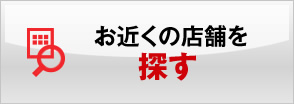 お近くの店舗を
探す